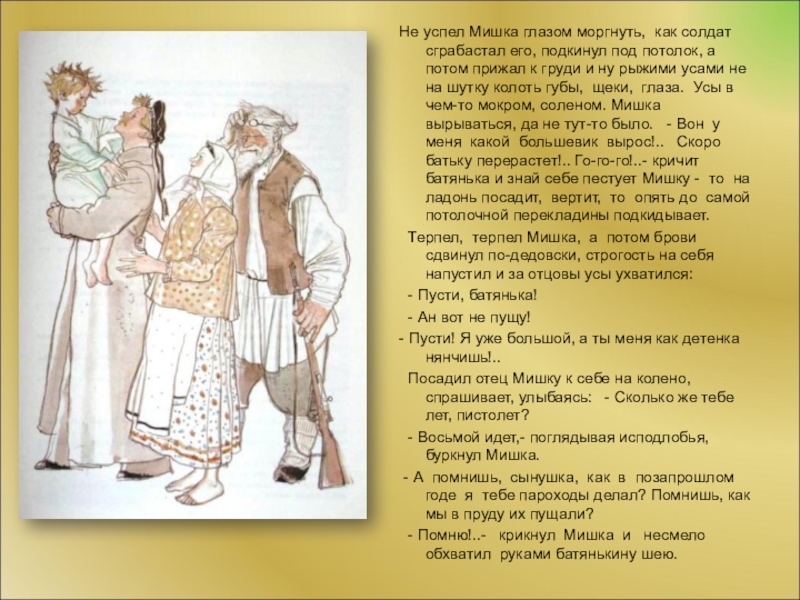 Не успел Мишка глазом моргнуть, как солдат сграбастал его, подкинул под потолок, а потом прижал к груди и ну рыжими усами не на шутку колоть губы, щеки, глаза. Усы в чем-то мокром, соленом. Мишка вырываться, да не тут-то было. - Вон у меня какой большевик вырос!.. Скоро батьку перерастет!.. Го-го-го!..- кричит батянька и знай себе пестует Мишку - то на ладонь посадит, вертит, то опять до самой потолочной перекладины подкидывает.

Терпел, терпел Мишка, а потом брови сдвинул по-дедовски, строгость на себя напустил и за отцовы усы ухватился:

- Пусти, батянька!

- Ан вот не пущу!

- Пусти! Я уже большой, а ты меня как детенка нянчишь!..

Посадил отец Мишку к себе на колено, спрашивает, улыбаясь: - Сколько же тебе лет, пистолет?

- Восьмой идет,- поглядывая исподлобья, буркнул Мишка.

- А помнишь, сынушка, как в позапрошлом годе я тебе пароходы делал? Помнишь, как мы в пруду их пущали?

- Помню!..- крикнул Мишка и несмело обхватил руками батянькину шею.